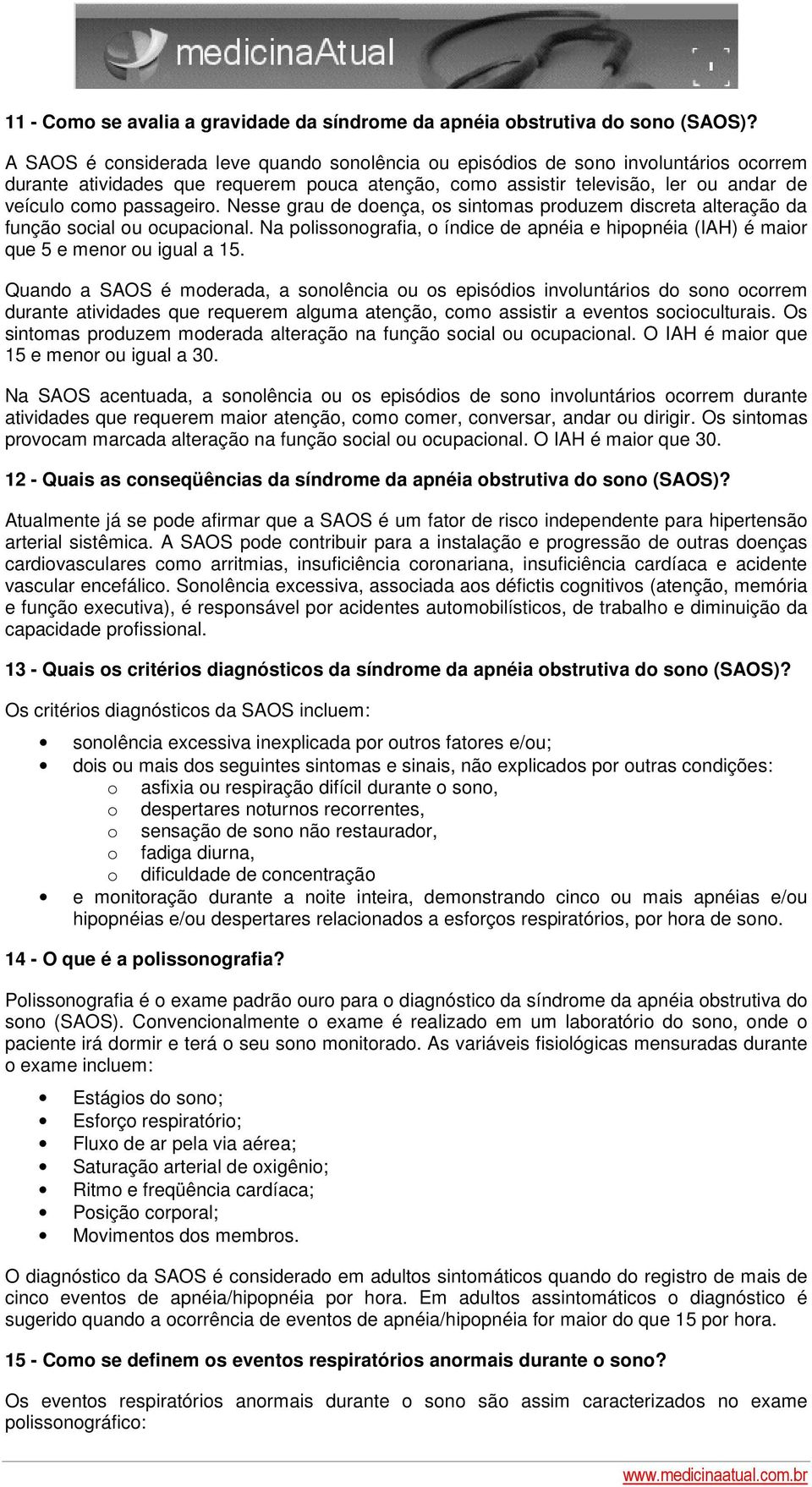 medicinaAtual

11 - Como se avalia a gravidade da síndrome da apnéia obstrutiva do sono (SAOS)?

A SAOS é considerada leve quando sonolência ou episódios de sono involuntários ocorrem durante atividades que requerem pouca atenção, como assistir televisão, ler ou andar de veículo como passageiro. Nesse grau de doença, os sintomas produzem discreta alteração da função social ou ocupacional. Na polissonografia, o índice de apnéia e hipopnéia (IAH) é maior que 5 e menor ou igual a 15.

Quando a SAOS é moderada, a sonolência ou os episódios involuntários do sono ocorrem durante atividades que requerem alguma atenção, como assistir a eventos socioculturais. Os sintomas produzem moderada alteração na função social ou ocupacional. O IAH é maior que 15 e menor ou igual a 30.

Na SAOS acentuada, a sonolência ou os episódios de sono involuntários ocorrem durante atividades que requerem maior atenção, como comer, conversar, andar ou dirigir. Os sintomas provocam marcada alteração na função social ou ocupacional. O IAH é maior que 30.

12 - Quais as conseqüências da síndrome da apnéia obstrutiva do sono (SAOS)?

Atualmente já se pode afirmar que a SAOS é um fator de risco independente para hipertensão arterial sistêmica. A SAOS pode contribuir para a instalação e progressão de outras doenças cardiovasculares como arritmias, insuficiência coronariana, insuficiência cardíaca e acidente vascular encefálico. Sonolência excessiva, associada aos déficits cognitivos (atenção, memória e função executiva), é responsável por acidentes automobilísticos, de trabalho e diminuição da capacidade profissional.

13 - Quais os critérios diagnósticos da síndrome da apnéia obstrutiva do sono (SAOS)?

Os critérios diagnósticos da SAOS incluem:

• sonolência excessiva inexplicada por outros fatores e/ou;
• dois ou mais dos seguintes sintomas e sinais, não explicados por outras condições:
  o asfixia ou respiração difícil durante o sono,
  o despertares noturnos recorrentes,
  o sensação de sono não restaurador,
  o fadiga diurna,
  o dificuldade de concentração
• e monitoração durante a noite inteira, demonstrando cinco ou mais apnéias e/ou hipopnéias e/ou despertares relacionados a esforços respiratórios, por hora de sono.

14 - O que é a polissonografia?

Polissonografia é o exame padrão ouro para o diagnóstico da síndrome da apnéia obstrutiva do sono (SAOS). Convencionalmente o exame é realizado em um laboratório do sono, onde o paciente irá dormir e terá o seu sono monitorado. As variáveis fisiológicas mensuradas durante o exame incluem:

• Estágios do sono;
• Esforço respiratório;
• Fluxo de ar pela via aérea;
• Saturação arterial de oxigênio;
• Ritmo e freqüência cardíaca;
• Posição corporal;
• Movimentos dos membros.

O diagnóstico da SAOS é considerado em adultos sintomáticos quando do registro de mais de cinco eventos de apnéia/hipopnéia por hora. Em adultos assintomáticos o diagnóstico é sugerido quando a ocorrência de eventos de apnéia/hipopnéia for maior do que 15 por hora.

15 - Como se definem os eventos respiratórios anormais durante o sono?

Os eventos respiratórios anormais durante o sono são assim caracterizados no exame polissonográfico:

www.medicinaatual.com.br